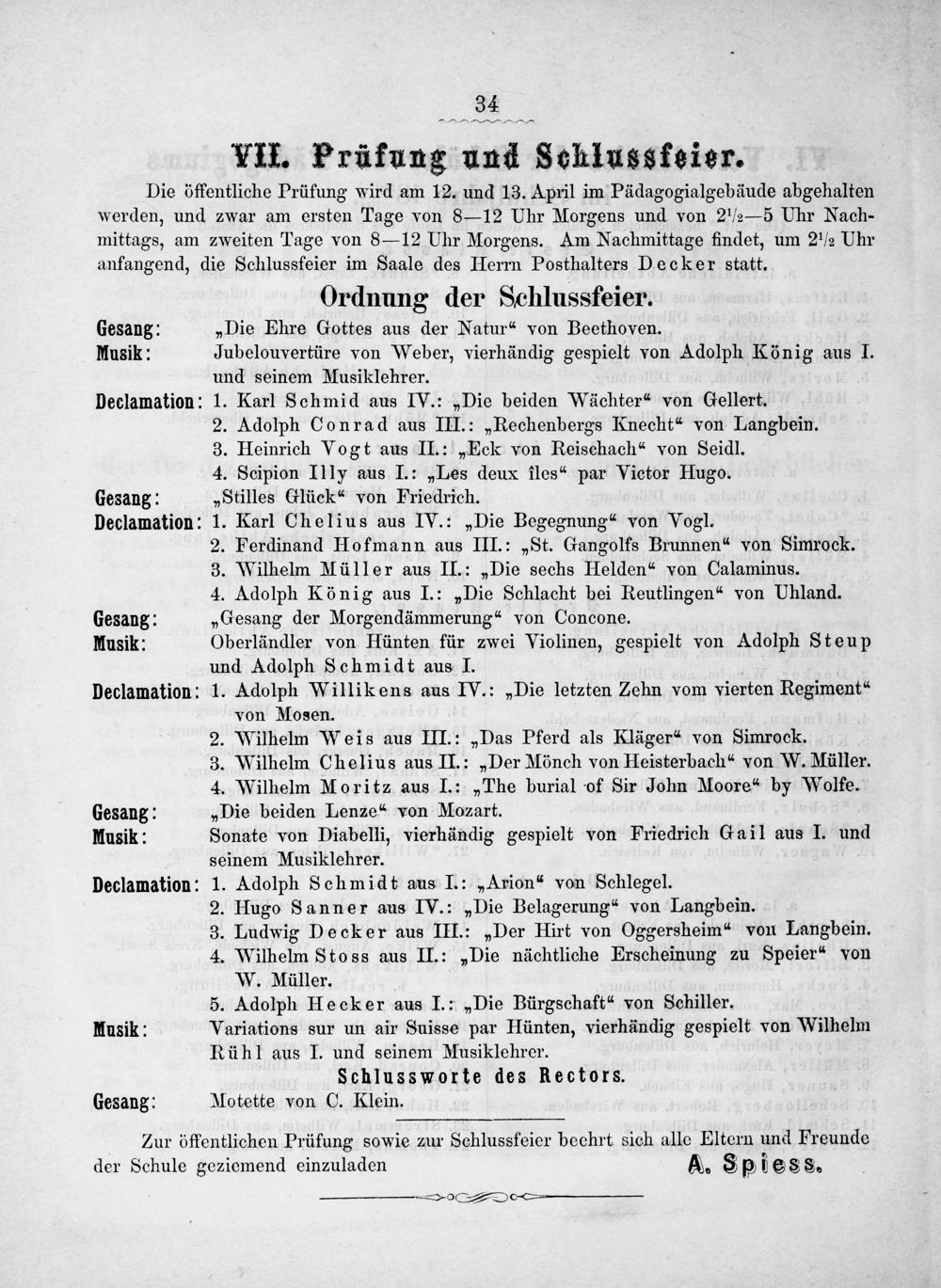 34

VII. Prüfung und Schlussfeier.

Die öffentliche Prüfung wird am 12. und 13. April im Pädagogialgebäude abgehalten werden, und zwar am ersten Tage von 8—12 Uhr Morgens und von $2^1/_2$—5 Uhr Nachmittags, am zweiten Tage von 8—12 Uhr Morgens. Am Nachmittage findet, um $2^1/_2$ Uhr anfangend, die Schlussfeier im Saale des Herrn Posthalters Decker statt.

Ordnung der Schlussfeier.

Gesang: „Die Ehre Gottes aus der Natur“ von Beethoven.
Musik: Jubelouvertüre von Weber, vierhändig gespielt von Adolph König aus I. und seinem Musiklehrer.
Declamation: 1. Karl Schmid aus IV.: „Die beiden Wächter“ von Gellert.
2. Adolph Conrad aus III.: „Rechenbergs Knecht“ von Langbein.
3. Heinrich Vogt aus II.: „Eck von Reischach“ von Seidl.
4. Scipion Illy aus I.: „Les deux îles“ par Victor Hugo.
Gesang: „Stilles Glück“ von Friedrich.
Declamation: 1. Karl Chelius aus IV.: „Die Begegnung“ von Vogl.
2. Ferdinand Hofmann aus III.: „St. Gangolfs Brunnen“ von Simrock.
3. Wilhelm Müller aus II.: „Die sechs Helden“ von Calaminus.
4. Adolph König aus I.: „Die Schlacht bei Reutlingen“ von Uhland.
Gesang: „Gesang der Morgendämmerung“ von Concone.
Musik: Oberländler von Hünten für zwei Violinen, gespielt von Adolph Steup und Adolph Schmidt aus I.
Declamation: 1. Adolph Willikens aus IV.: „Die letzten Zehn vom vierten Regiment“ von Mosen.
2. Wilhelm Weis aus III.: „Das Pferd als Kläger“ von Simrock.
3. Wilhelm Chelius aus II.: „Der Mönch von Heisterbach“ von W. Müller.
4. Wilhelm Moritz aus I.: „The burial of Sir John Moore“ by Wolfe.
Gesang: „Die beiden Lenze“ von Mozart.
Musik: Sonate von Diabelli, vierhändig gespielt von Friedrich Gail aus I. und seinem Musiklehrer.
Declamation: 1. Adolph Schmidt aus I.: „Arion“ von Schlegel.
2. Hugo Sanner aus IV.: „Die Belagerung“ von Langbein.
3. Ludwig Decker aus III.: „Der Hirt von Oggersheim“ von Langbein.
4. Wilhelm Stoss aus II.: „Die nächtliche Erscheinung zu Speier“ von W. Müller.
5. Adolph Hecker aus I.: „Die Bürgschaft“ von Schiller.
Musik: Variations sur un air Suisse par Hünten, vierhändig gespielt von Wilhelm Rühl aus I. und seinem Musiklehrer.
Schlussworte des Rectors.
Gesang: Motette von C. Klein.

Zur öffentlichen Prüfung sowie zur Schlussfeier beehrt sich alle Eltern und Freunde der Schule geziemend einzuladen A. Spiess.